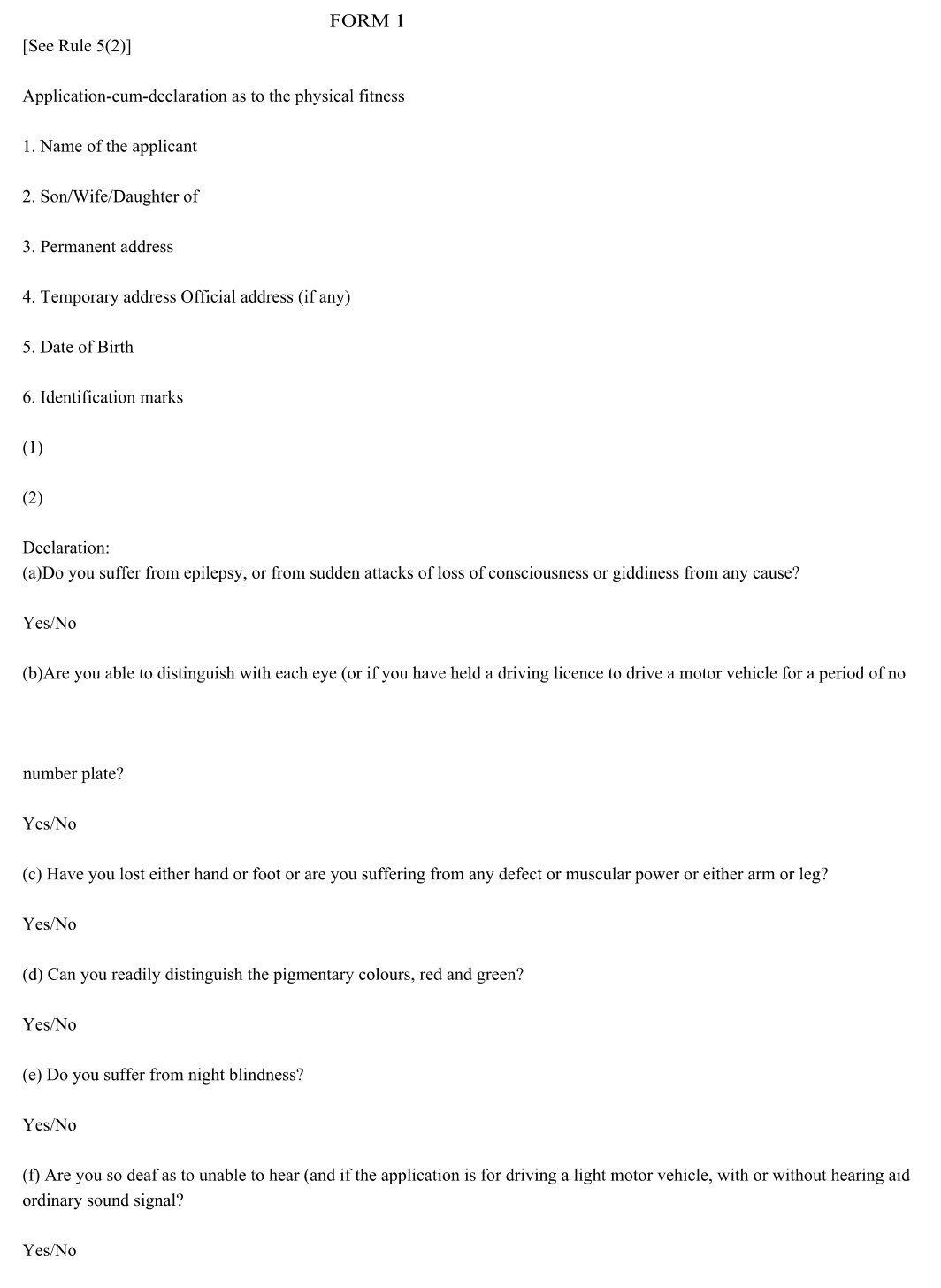 FORM 1

[See Rule 5(2)]

Application-cum-declaration as to the physical fitness

1. Name of the applicant

2. Son/Wife/Daughter of

3. Permanent address

4. Temporary address Official address (if any)

5. Date of Birth

6. Identification marks

(1)

(2)

Declaration:
(a)Do you suffer from epilepsy, or from sudden attacks of loss of consciousness or giddiness from any cause?

Yes/No

(b)Are you able to distinguish with each eye (or if you have held a driving licence to drive a motor vehicle for a period of no

number plate?

Yes/No

(c) Have you lost either hand or foot or are you suffering from any defect or muscular power or either arm or leg?

Yes/No

(d) Can you readily distinguish the pigmentary colours, red and green?

Yes/No

(e) Do you suffer from night blindness?

Yes/No

(f) Are you so deaf as to unable to hear (and if the application is for driving a light motor vehicle, with or without hearing aid ordinary sound signal?

Yes/No